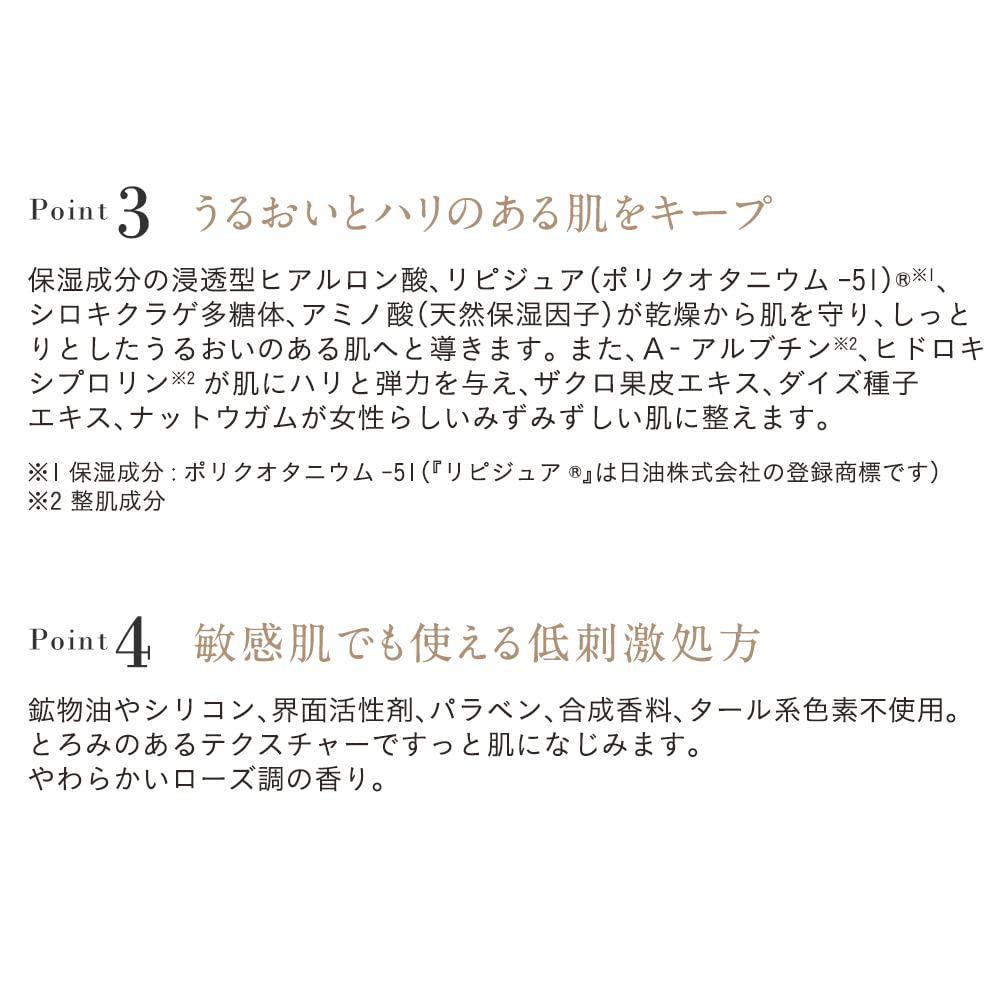 Point 3 うるおいとハリのある肌をキープ

保湿成分の浸透型ヒアルロン酸、リピジュア(ポリクオタニウム -51)®※1、シロキクラゲ多糖体、アミノ酸(天然保湿因子)が乾燥から肌を守り、しっとりとしたうるおいのある肌へと導きます。また、A- アルブチン※2、ヒドロキシプロリン※2 が肌にハリと弾力を与え、ザクロ果皮エキス、ダイズ種子エキス、ナットウガムが女性らしいみずみずしい肌に整えます。

※1 保湿成分 : ポリクオタニウム -51(『リピジュア ®』は日油株式会社の登録商標です)
※2 整肌成分

Point 4 敏感肌でも使える低刺激処方

鉱物油やシリコン、界面活性剤、パラベン、合成香料、タール系色素不使用。
とろみのあるテクスチャーですっと肌になじみます。
やわらかいローズ調の香り。